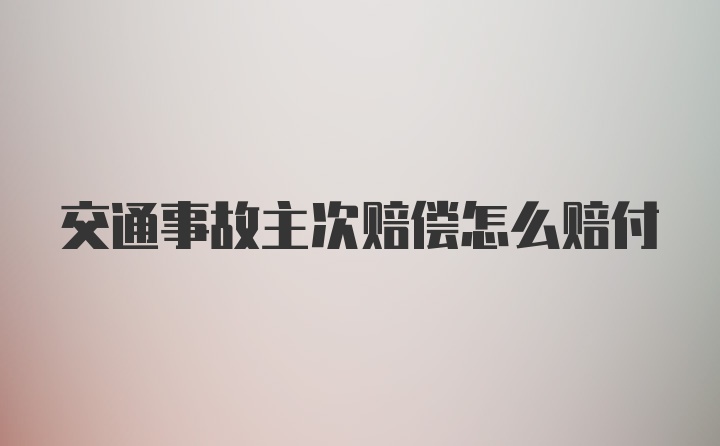 交通事故主次赔偿怎么赔付